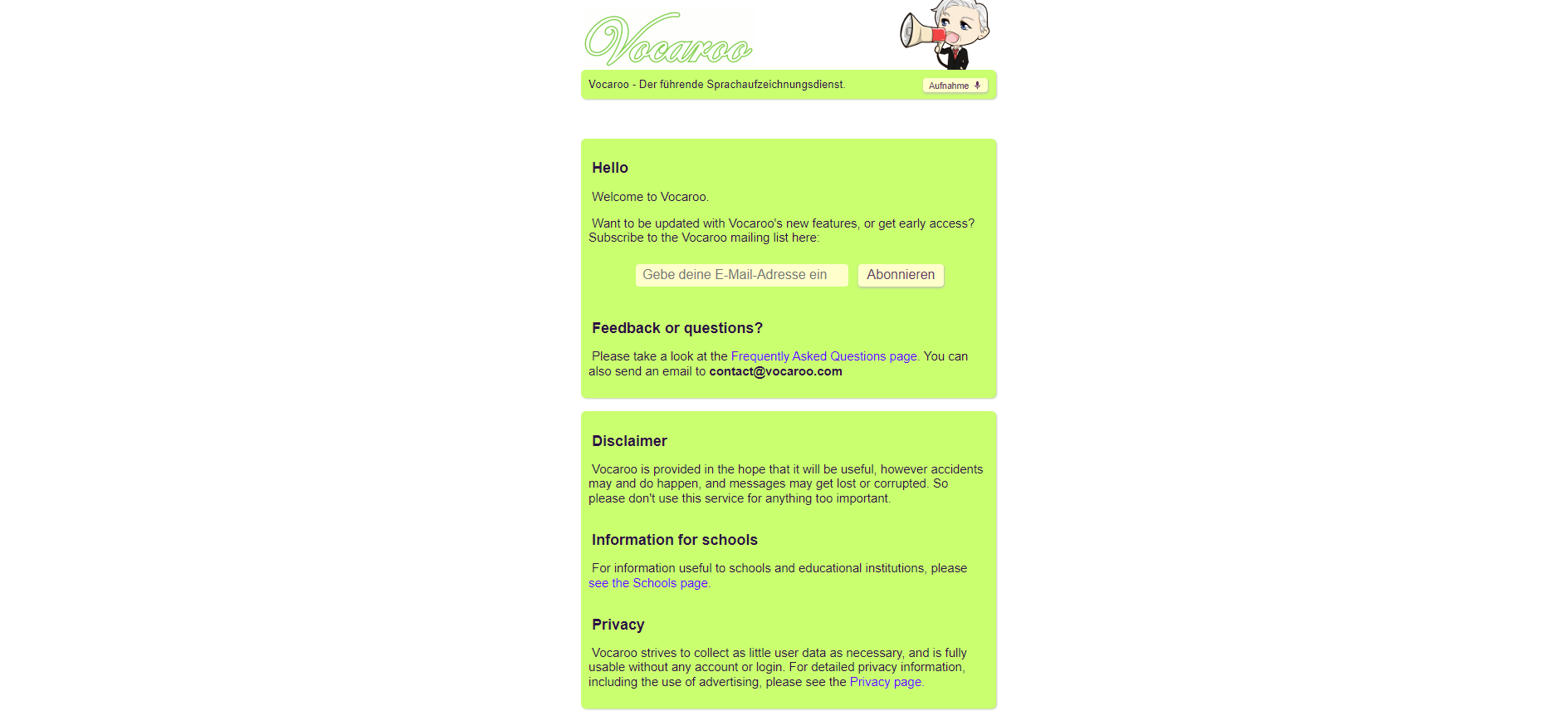 Vocaroo

Vocaroo - Der führende Sprachaufzeichnungsdienst.

Aufnahme

Hello

Welcome to Vocaroo.

Want to be updated with Vocaroo's new features, or get early access? Subscribe to the Vocaroo mailing list here:

Gebe deine E-Mail-Adresse ein

Abonnieren

Feedback or questions?

Please take a look at the Frequently Asked Questions page. You can also send an email to contact@vocaroo.com

Disclaimer

Vocaroo is provided in the hope that it will be useful, however accidents may and do happen, and messages may get lost or corrupted. So please don't use this service for anything too important.

Information for schools

For information useful to schools and educational institutions, please see the Schools page.

Privacy

Vocaroo strives to collect as little user data as necessary, and is fully usable without any account or login. For detailed privacy information, including the use of advertising, please see the Privacy page.